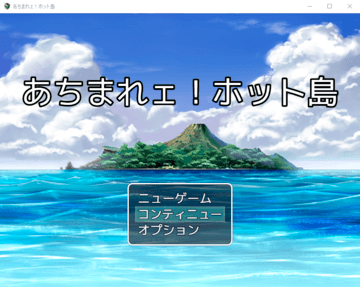 あちまれェ！ホット島

あちまれェ！ホット島

ニューゲーム
コンティニュー
オプション